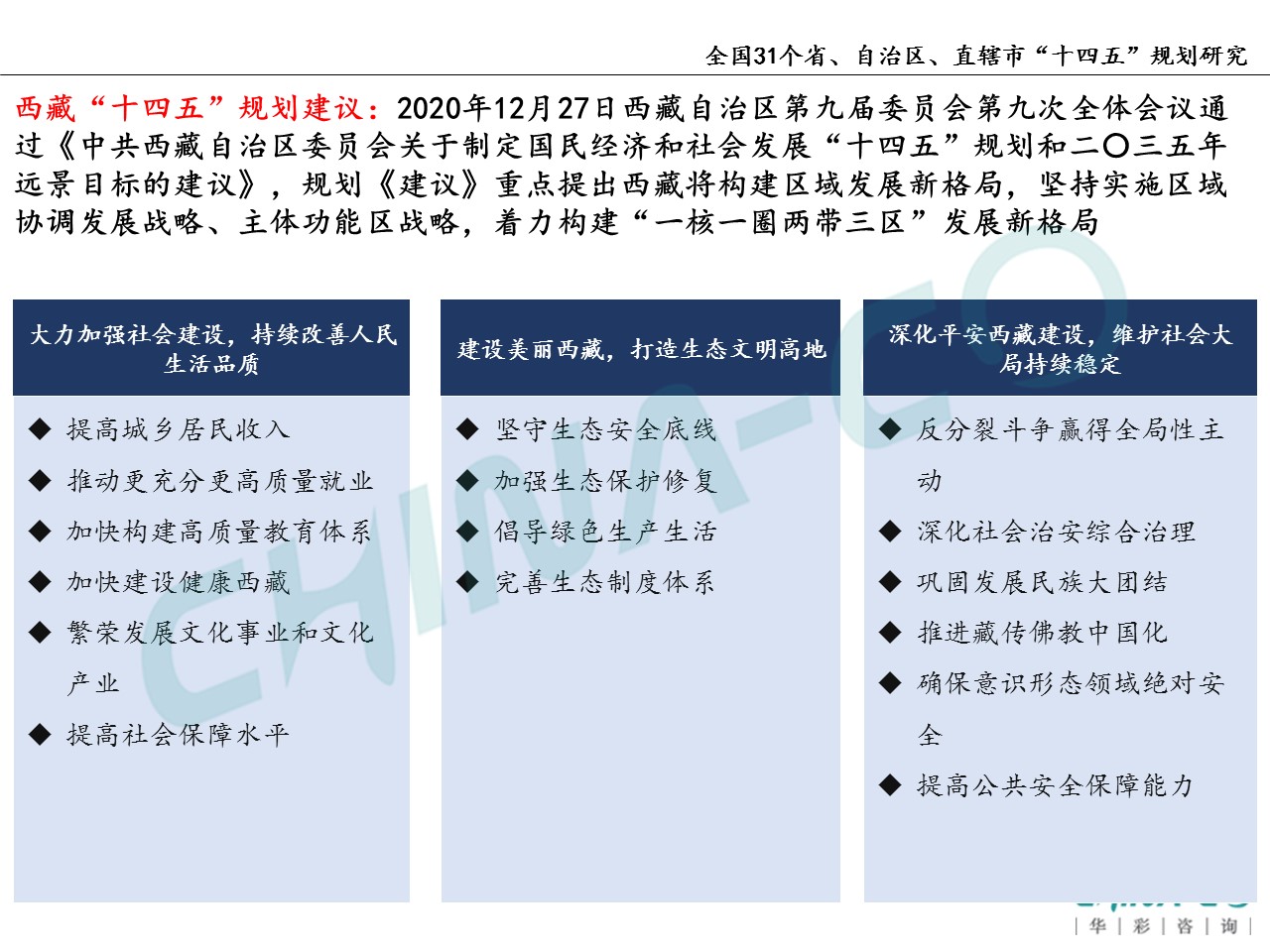 全国31个省、自治区、直辖市“十四五”规划研究

西藏“十四五”规划建议：2020年12月27日西藏自治区第九届委员会第九次全体会议通过《中共西藏自治区委员会关于制定国民经济和社会发展“十四五”规划和二〇三五年远景目标的建议》，规划《建议》重点提出西藏将构建区域发展新格局，坚持实施区域协调发展战略、主体功能区战略，着力构建“一核一圈两带三区”发展新格局

大力加强社会建设，持续改善人民生活品质

◆ 提高城乡居民收入
◆ 推动更充分更高质量就业
◆ 加快构建高质量教育体系
◆ 加快建设健康西藏
◆ 繁荣发展文化事业和文化产业
◆ 提高社会保障水平

建设美丽西藏，打造生态文明高地

◆ 坚守生态安全底线
◆ 加强生态保护修复
◆ 倡导绿色生产生活
◆ 完善生态制度体系

深化平安西藏建设，维护社会大局持续稳定

◆ 反分裂斗争赢得全局性主动
◆ 深化社会治安综合治理
◆ 巩固发展民族大团结
◆ 推进藏传佛教中国化
◆ 确保意识形态领域绝对安全
◆ 提高公共安全保障能力

CHINA-CO

| 华 | 彩 | 咨 | 询 |